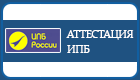 ИПБ России

АТТЕСТАЦИЯ ИПБ